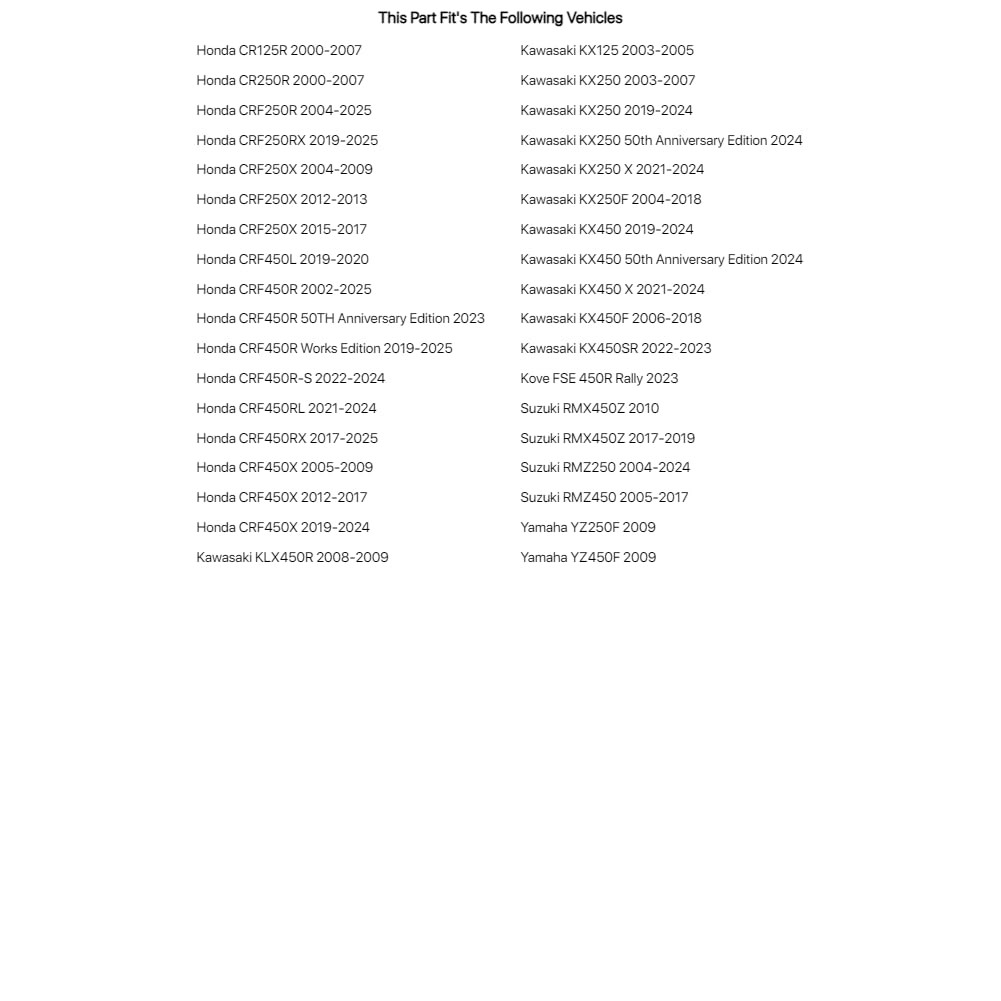 This Part Fit's The Following Vehicles

Honda CR125R 2000-2007

Honda CR250R 2000-2007

Honda CRF250R 2004-2025

Honda CRF250RX 2019-2025

Honda CRF250X 2004-2009

Honda CRF250X 2012-2013

Honda CRF250X 2015-2017

Honda CRF450L 2019-2020

Honda CRF450R 2002-2025

Honda CRF450R 50TH Anniversary Edition 2023

Honda CRF450R Works Edition 2019-2025

Honda CRF450R-S 2022-2024

Honda CRF450RL 2021-2024

Honda CRF450RX 2017-2025

Honda CRF450X 2005-2009

Honda CRF450X 2012-2017

Honda CRF450X 2019-2024

Kawasaki KLX450R 2008-2009

Kawasaki KX125 2003-2005

Kawasaki KX250 2003-2007

Kawasaki KX250 2019-2024

Kawasaki KX250 50th Anniversary Edition 2024

Kawasaki KX250 X 2021-2024

Kawasaki KX250F 2004-2018

Kawasaki KX450 2019-2024

Kawasaki KX450 50th Anniversary Edition 2024

Kawasaki KX450 X 2021-2024

Kawasaki KX450F 2006-2018

Kawasaki KX450SR 2022-2023

Kove FSE 450R Rally 2023

Suzuki RMX450Z 2010

Suzuki RMX450Z 2017-2019

Suzuki RMZ250 2004-2024

Suzuki RMZ450 2005-2017

Yamaha YZ250F 2009

Yamaha YZ450F 2009